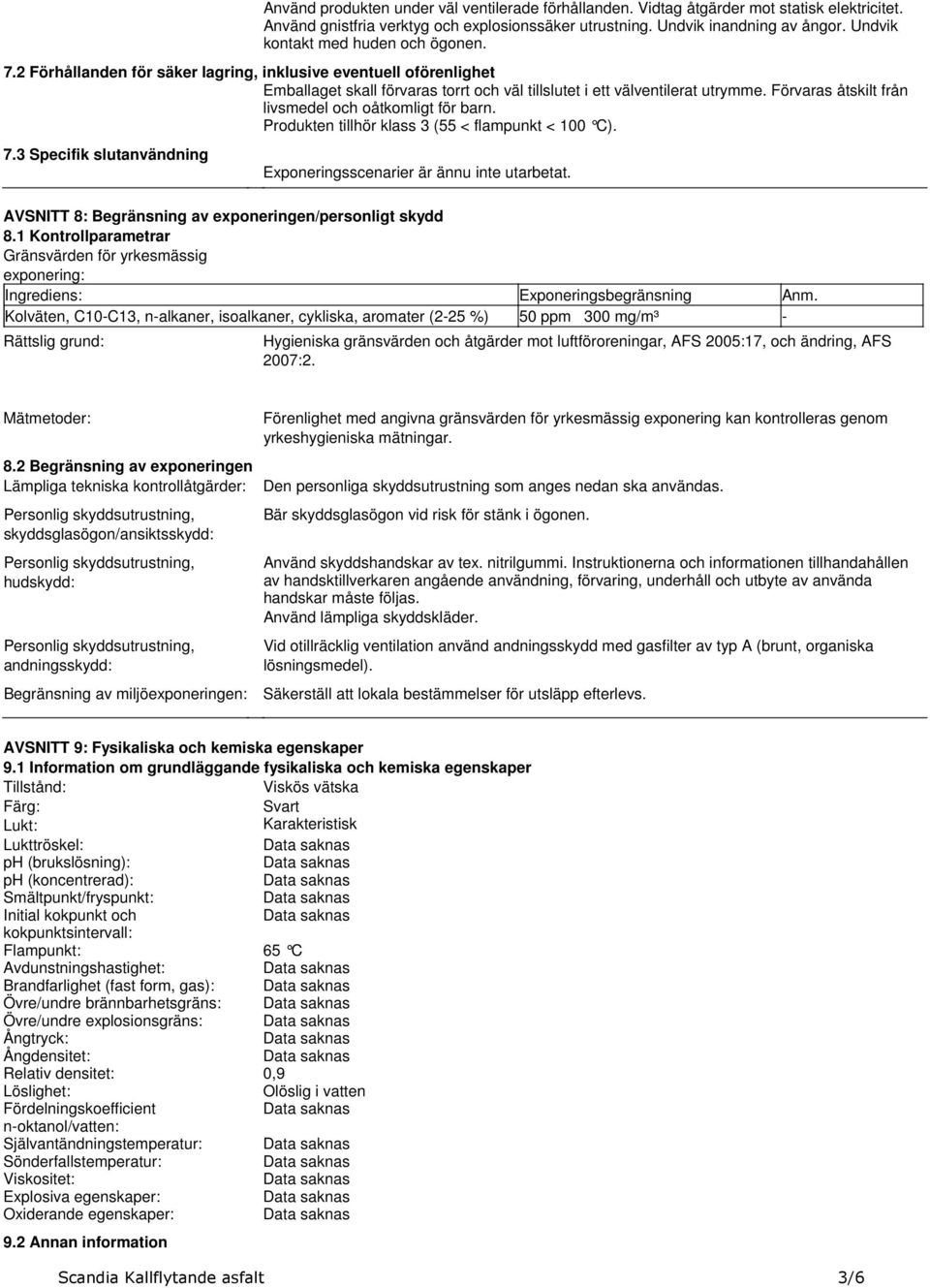 Använd produkten under väl ventilerade förhållanden. Vidtag åtgärder mot statisk elektricitet. Använd gnistfria verktyg och explosionssäker utrustning. Undvik inandning av ångor. Undvik kontakt med huden och ögonen.

7.2 Förhållanden för säker lagring, inklusive eventuell oförenlighet
Emballaget skall förvaras torrt och väl tillslutet i ett välventilerat utrymme. Förvaras åtskilt från livsmedel och oåtkomligt för barn.
Produkten tillhör klass 3 (55 < flampunkt < 100 °C).

7.3 Specifik slutanvändning
Exponeringsscenarier är ännu inte utarbetat.

AVSNITT 8: Begränsning av exponeringen/personligt skydd
8.1 Kontrollparametrar
Gränsvärden för yrkesmässig exponering:

| Ingrediens: | Exponeringsbegränsning | Anm. |
|---|---|---|
| Kolväten, C10-C13, n-alkaner, isoalkaner, cykliska, aromater (2-25 %) | 50 ppm 300 mg/m³ | - |

Rättslig grund: Hygieniska gränsvärden och åtgärder mot luftföroreningar, AFS 2005:17, och ändring, AFS 2007:2.

Mätmetoder: Förenlighet med angivna gränsvärden för yrkesmässig exponering kan kontrolleras genom yrkeshygieniska mätningar.

8.2 Begränsning av exponeringen
Lämpliga tekniska kontrollåtgärder: Den personliga skyddsutrustning som anges nedan ska användas.

Personlig skyddsutrustning, skyddsglasögon/ansiktsskydd: Bär skyddsglasögon vid risk för stänk i ögonen.

Personlig skyddsutrustning, hudskydd: Använd skyddshandskar av tex. nitrilgummi. Instruktionerna och informationen tillhandahållen av handsktillverkaren angående användning, förvaring, underhåll och utbyte av använda handskar måste följas.
Använd lämpliga skyddskläder.

Personlig skyddsutrustning, andningsskydd: Vid otillräcklig ventilation använd andningsskydd med gasfilter av typ A (brunt, organiska lösningsmedel).

Begränsning av miljöexponeringen: Säkerställ att lokala bestämmelser för utsläpp efterlevs.

AVSNITT 9: Fysikaliska och kemiska egenskaper
9.1 Information om grundläggande fysikaliska och kemiska egenskaper
Tillstånd: Viskös vätska
Färg: Svart
Lukt: Karakteristisk
Lukttröskel: Data saknas
ph (brukslösning): Data saknas
ph (koncentrerad): Data saknas
Smältpunkt/fryspunkt: Data saknas
Initial kokpunkt och kokpunktsintervall: Data saknas
Flampunkt: 65 °C
Avdunstningshastighet: Data saknas
Brandfarlighet (fast form, gas): Data saknas
Övre/undre brännbarhetsgräns: Data saknas
Övre/undre explosionsgräns: Data saknas
Ångtryck: Data saknas
Ångdensitet: Data saknas
Relativ densitet: 0,9
Löslighet: Olöslig i vatten
Fördelningskoefficient n-oktanol/vatten: Data saknas
Självantändningstemperatur: Data saknas
Sönderfallstemperatur: Data saknas
Viskositet: Data saknas
Explosiva egenskaper: Data saknas
Oxiderande egenskaper: Data saknas

9.2 Annan information

Scandia Kallflytande asfalt 3/6